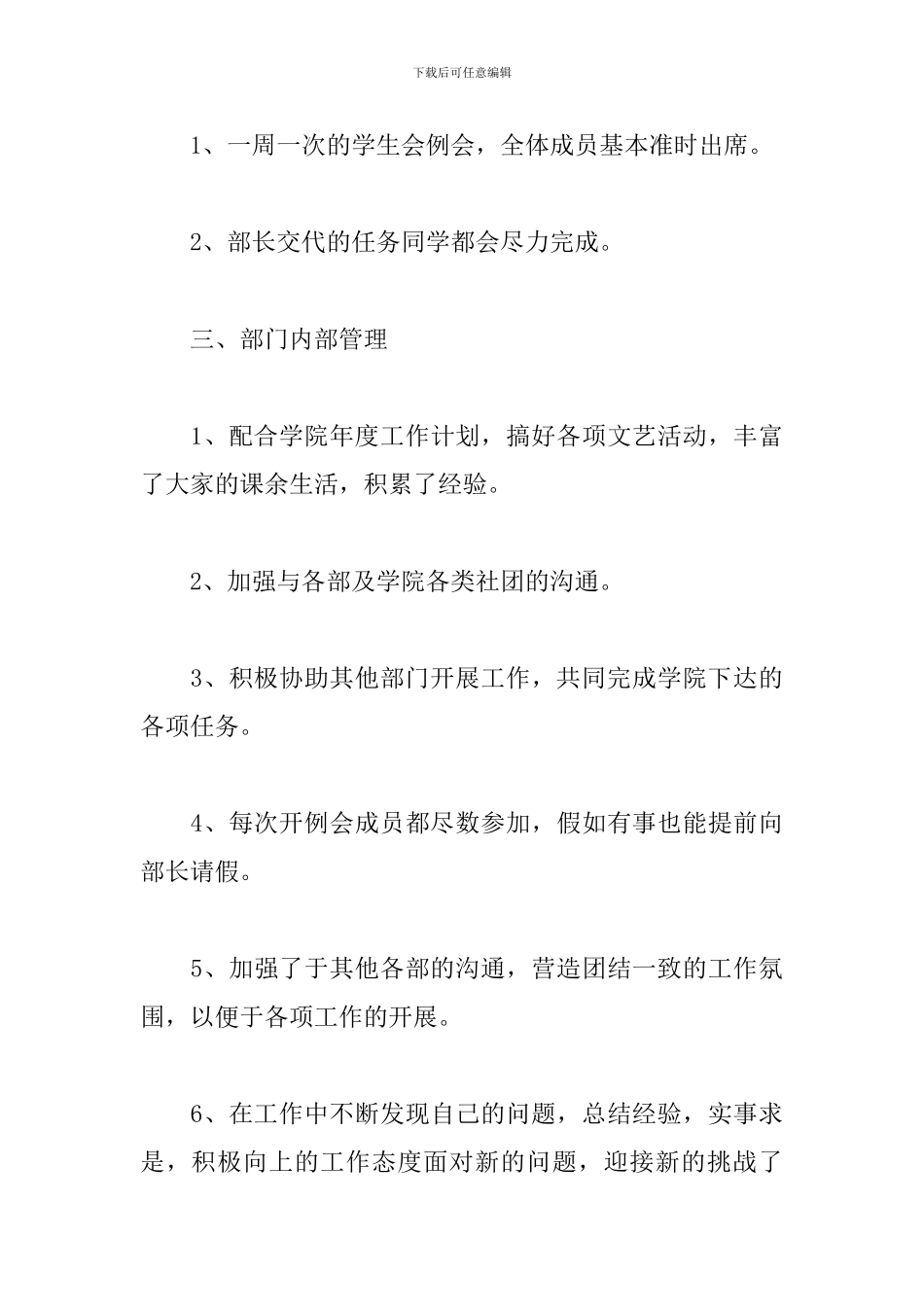 下载后可任意编辑

1、一周一次的学生会例会，全体成员基本准时出席。

2、部长交代的任务同学都会尽力完成。

三、部门内部管理

1、配合学院年度工作计划，搞好各项文艺活动，丰富了大家的课余生活，积累了经验。

2、加强与各部及学院各类社团的沟通。

3、积极协助其他部门开展工作，共同完成学院下达的各项任务。

4、每次开例会成员都尽数参加，假如有事也能提前向部长请假。

5、加强了于其他各部的沟通，营造团结一致的工作氛围，以便于各项工作的开展。

6、在工作中不断发现自己的问题，总结经验，实事求是，积极向上的工作态度面对新的问题，迎接新的挑战了